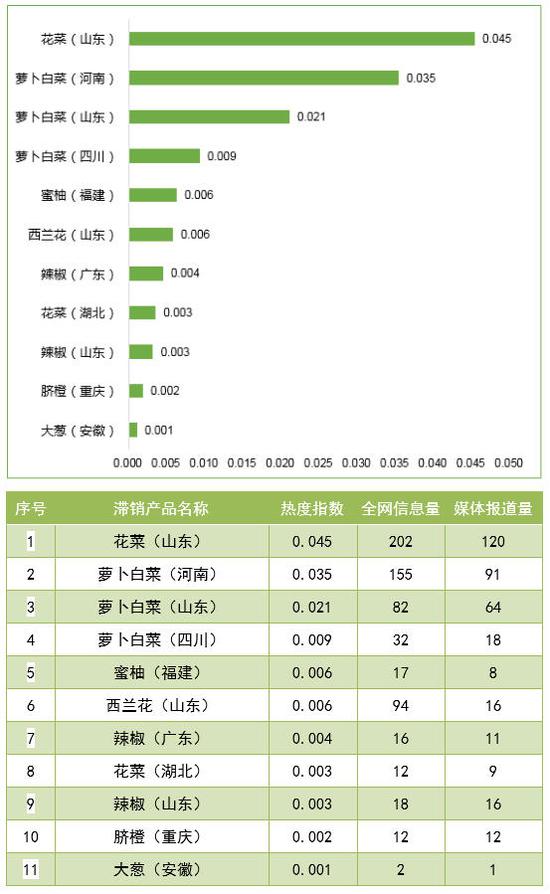 花菜（山东） 0.045
萝卜白菜（河南） 0.035
萝卜白菜（山东） 0.021
萝卜白菜（四川） 0.009
蜜柚（福建） 0.006
西兰花（山东） 0.006
辣椒（广东） 0.004
花菜（湖北） 0.003
辣椒（山东） 0.003
脐橙（重庆） 0.002
大葱（安徽） 0.001

0.000 0.005 0.010 0.015 0.020 0.025 0.030 0.035 0.040 0.045 0.050

| 序号 | 滞销产品名称 | 热度指数 | 全网信息量 | 媒体报道量 |
|---|---|---|---|---|
| 1 | 花菜（山东） | 0.045 | 202 | 120 |
| 2 | 萝卜白菜（河南） | 0.035 | 155 | 91 |
| 3 | 萝卜白菜（山东） | 0.021 | 82 | 64 |
| 4 | 萝卜白菜（四川） | 0.009 | 32 | 18 |
| 5 | 蜜柚（福建） | 0.006 | 17 | 8 |
| 6 | 西兰花（山东） | 0.006 | 94 | 16 |
| 7 | 辣椒（广东） | 0.004 | 16 | 11 |
| 8 | 花菜（湖北） | 0.003 | 12 | 9 |
| 9 | 辣椒（山东） | 0.003 | 18 | 16 |
| 10 | 脐橙（重庆） | 0.002 | 12 | 12 |
| 11 | 大葱（安徽） | 0.001 | 2 | 1 |